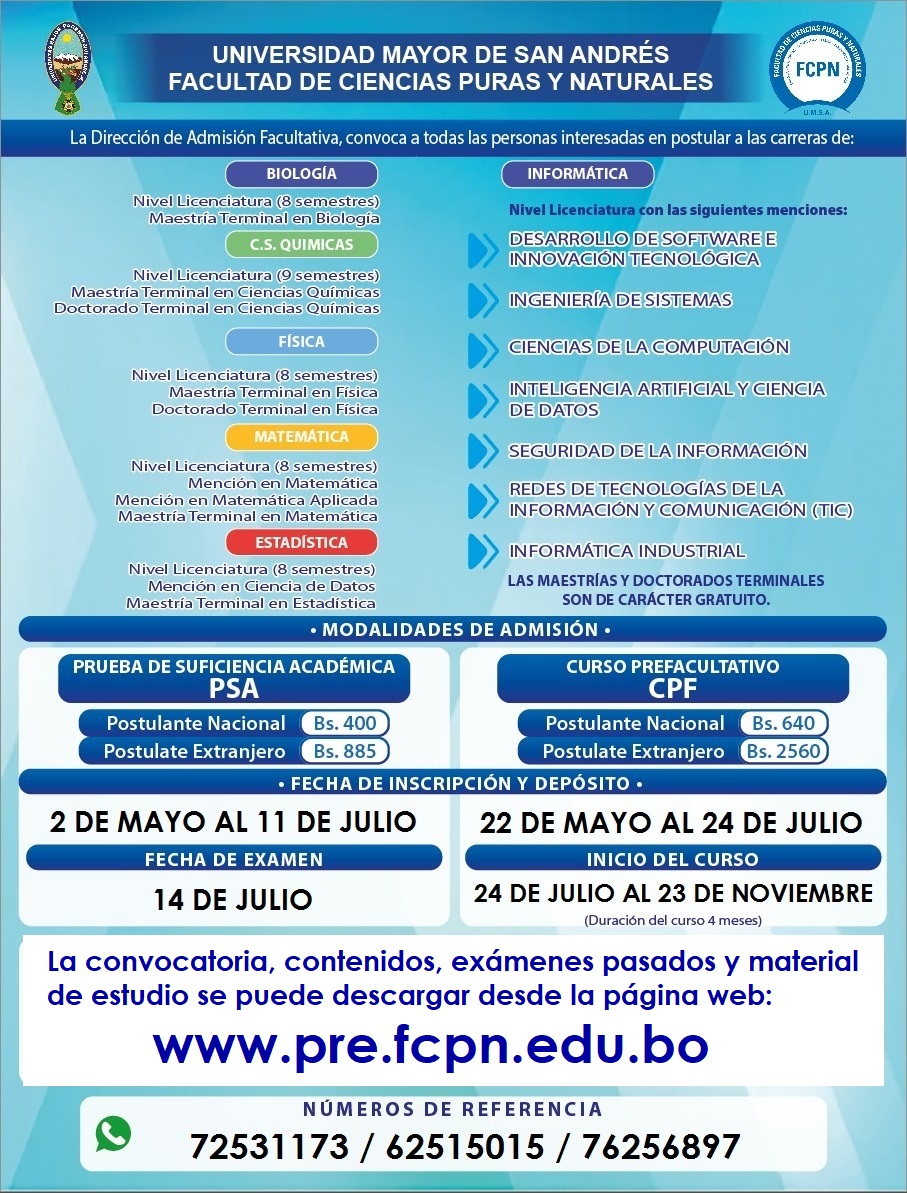 UNIVERSIDAD MAYOR DE SAN ANDRÉS
FACULTAD DE CIENCIAS PURAS Y NATURALES

FACULTAD DE CIENCIAS PURAS Y NATURALES
FCPN
U.M.S.A.

La Dirección de Admisión Facultativa, convoca a todas las personas interesadas en postular a las carreras de:

BIOLOGÍA
Nivel Licenciatura (8 semestres)
Maestría Terminal en Biología

C.S. QUIMICAS
Nivel Licenciatura (9 semestres)
Maestría Terminal en Ciencias Químicas
Doctorado Terminal en Ciencias Químicas

FÍSICA
Nivel Licenciatura (8 semestres)
Maestría Terminal en Física
Doctorado Terminal en Física

MATEMÁTICA
Nivel Licenciatura (8 semestres)
Mención en Matemática
Mención en Matemática Aplicada
Maestría Terminal en Matemática

ESTADÍSTICA
Nivel Licenciatura (8 semestres)
Mención en Ciencia de Datos
Maestría Terminal en Estadística

INFORMÁTICA
Nivel Licenciatura con las siguientes menciones:
DESARROLLO DE SOFTWARE E INNOVACIÓN TECNOLÓGICA
INGENIERÍA DE SISTEMAS
CIENCIAS DE LA COMPUTACIÓN
INTELIGENCIA ARTIFICIAL Y CIENCIA DE DATOS
SEGURIDAD DE LA INFORMACIÓN
REDES DE TECNOLOGÍAS DE LA INFORMACIÓN Y COMUNICACIÓN (TIC)
INFORMÁTICA INDUSTRIAL
LAS MAESTRÍAS Y DOCTORADOS TERMINALES SON DE CARÁCTER GRATUITO.

• MODALIDADES DE ADMISIÓN •

PRUEBA DE SUFICIENCIA ACADÉMICA
PSA
Postulante Nacional Bs. 400
Postulate Extranjero Bs. 885

CURSO PREFACULTATIVO
CPF
Postulante Nacional Bs. 640
Postulate Extranjero Bs. 2560

• FECHA DE INSCRIPCIÓN Y DEPÓSITO •

2 DE MAYO AL 11 DE JULIO
FECHA DE EXAMEN
14 DE JULIO

22 DE MAYO AL 24 DE JULIO
INICIO DEL CURSO
24 DE JULIO AL 23 DE NOVIEMBRE
(Duración del curso 4 meses)

La convocatoria, contenidos, exámenes pasados y material de estudio se puede descargar desde la página web:
www.pre.fcpn.edu.bo

NÚMEROS DE REFERENCIA
72531173 / 62515015 / 76256897